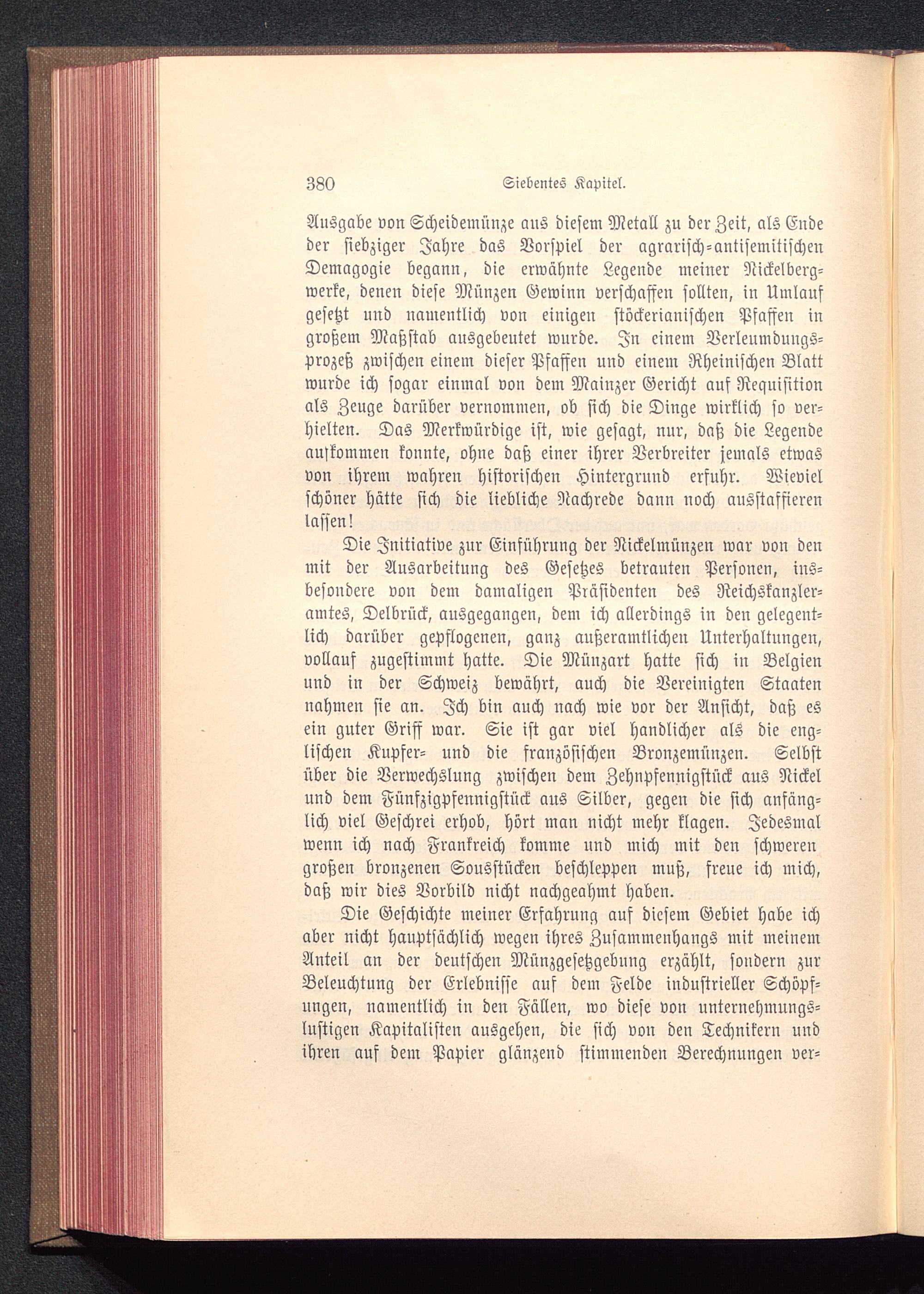 380 Siebentes Kapitel.

Ausgabe von Scheidemünze aus diesem Metall zu der Zeit, als Ende der siebziger Jahre das Vorspiel der agrarisch-antisemitischen Demagogie begann, die erwähnte Legende meiner Nickelbergwerke, denen diese Münzen Gewinn verschaffen sollten, in Umlauf gesetzt und namentlich von einigen stöckerianischen Pfaffen in großem Maßstab ausgebeutet wurde. In einem Verleumdungsprozeß zwischen einem dieser Pfaffen und einem Rheinischen Blatt wurde ich sogar einmal von dem Mainzer Gericht auf Requisition als Zeuge darüber vernommen, ob sich die Dinge wirklich so verhielten. Das Merkwürdige ist, wie gesagt, nur, daß die Legende aufkommen konnte, ohne daß einer ihrer Verbreiter jemals etwas von ihrem wahren historischen Hintergrund erfuhr. Wieviel schöner hätte sich die liebliche Nachrede dann noch ausstaffieren lassen!

Die Initiative zur Einführung der Nickelmünzen war von den mit der Ausarbeitung des Gesetzes betrauten Personen, insbesondere von dem damaligen Präsidenten des Reichskanzleramtes, Delbrück, ausgegangen, dem ich allerdings in den gelegentlich darüber gepflogenen, ganz außeramtlichen Unterhaltungen, vollauf zugestimmt hatte. Die Münzart hatte sich in Belgien und in der Schweiz bewährt, auch die Vereinigten Staaten nahmen sie an. Ich bin auch nach wie vor der Ansicht, daß es ein guter Griff war. Sie ist gar viel handlicher als die englischen Kupfer- und die französischen Bronzemünzen. Selbst über die Verwechslung zwischen dem Zehnpfennigstück aus Nickel und dem Fünfzigpfennigstück aus Silber, gegen die sich anfänglich viel Geschrei erhob, hört man nicht mehr klagen. Jedesmal wenn ich nach Frankreich komme und mich mit den schweren großen bronzenen Sousstücken beschleppen muß, freue ich mich, daß wir dies Vorbild nicht nachgeahmt haben.

Die Geschichte meiner Erfahrung auf diesem Gebiet habe ich aber nicht hauptsächlich wegen ihres Zusammenhangs mit meinem Anteil an der deutschen Münzgesetzgebung erzählt, sondern zur Beleuchtung der Erlebnisse auf dem Felde industrieller Schöpfungen, namentlich in den Fällen, wo diese von unternehmungslustigen Kapitalisten ausgehen, die sich von den Technikern und ihren auf dem Papier glänzend stimmenden Berechnungen ver-